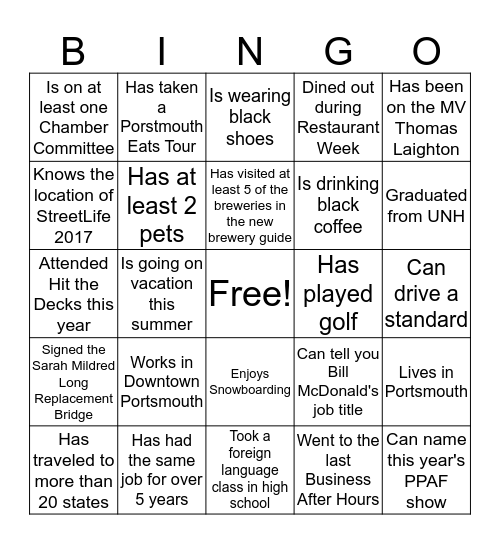 | B | I | N | G | O |
|---|---|---|---|---|
| Is on at least one Chamber Committee | Has taken a Porstmouth Eats Tour | Is wearing black shoes | Dined out during Restaurant Week | Has been on the MV Thomas Laighton |
| Knows the location of StreetLife 2017 | Has at least 2 pets | Has visited at least 5 of the breweries in the new brewery guide | Is drinking black coffee | Graduated from UNH |
| Attended Hit the Decks this year | Is going on vacation this summer | Free! | Has played golf | Can drive a standard |
| Signed the Sarah Mildred Long Replacement Bridge | Works in Downtown Portsmouth | Enjoys Snowboarding | Can tell you Bill McDonald's job title | Lives in Portsmouth |
| Has traveled to more than 20 states | Has had the same job for over 5 years | Took a foreign language class in high school | Went to the last Business After Hours | Can name this year's PPAF show |